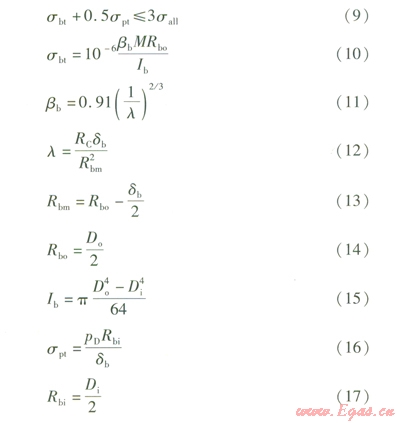 $\sigma_{bt} + 0.5\sigma_{pt} \leqslant 3\sigma_{all}$ (9)

$\sigma_{bt} = 10^{-6}\frac{\beta_b M R_{bo}}{I_b}$ (10)

$\beta_b = 0.91\left(\frac{1}{\lambda}\right)^{2/3}$ (11)

$\lambda = \frac{R_C \delta_b}{R_{bm}^2}$ (12)

$R_{bm} = R_{bo} - \frac{\delta_b}{2}$ (13)

$R_{bo} = \frac{D_o}{2}$ (14)

$I_b = \pi \frac{D_o^4 - D_i^4}{64}$ (15)

$\sigma_{pt} = \frac{p_D R_{bi}}{\delta_b}$ (16)

$R_{bi} = \frac{D_i}{2}$ (17)

www.Egas.cn